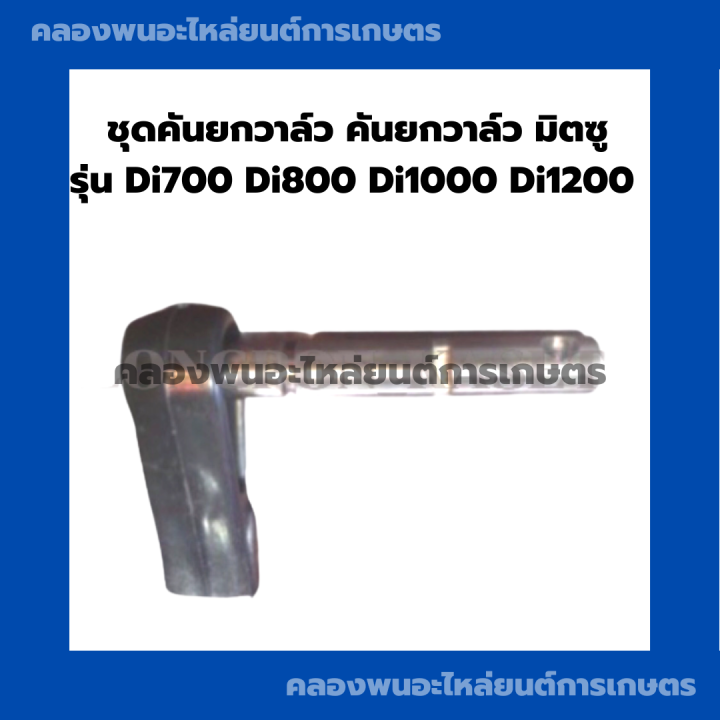 คลองพนอะไหล่ยนต์การเกษตร

ชุดคันยกวาล์ว คันยกวาล์ว มิตซู
รุ่น Di700 Di800 Di1000 Di1200

คลองพนอะไหล่ยนต์การเกษตร

คลองพนอะไหล่ยนต์การเกษตร